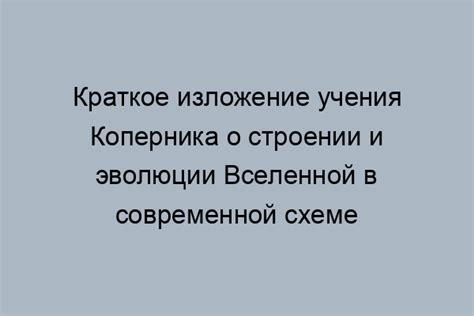 Краткое изложение учения Коперника о строении и эволюции Вселенной в современной схеме